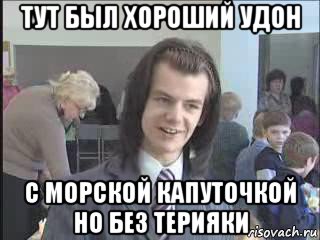 ТУТ БЫЛ ХОРОШИЙ УДОН

С МОРСКОЙ КАПУТОЧКОЙ НО БЕЗ ТЕРИЯКИ

risovach.ru